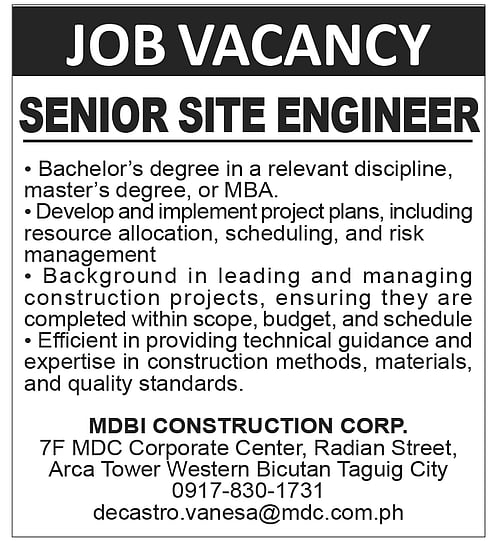 JOB VACANCY

SENIOR SITE ENGINEER

• Bachelor's degree in a relevant discipline, master's degree, or MBA.
• Develop and implement project plans, including resource allocation, scheduling, and risk management
• Background in leading and managing construction projects, ensuring they are completed within scope, budget, and schedule
• Efficient in providing technical guidance and expertise in construction methods, materials, and quality standards.

MDBI CONSTRUCTION CORP.
7F MDC Corporate Center, Radian Street, Arca Tower Western Bicutan Taguig City
0917-830-1731
decastro.vanesa@mdc.com.ph